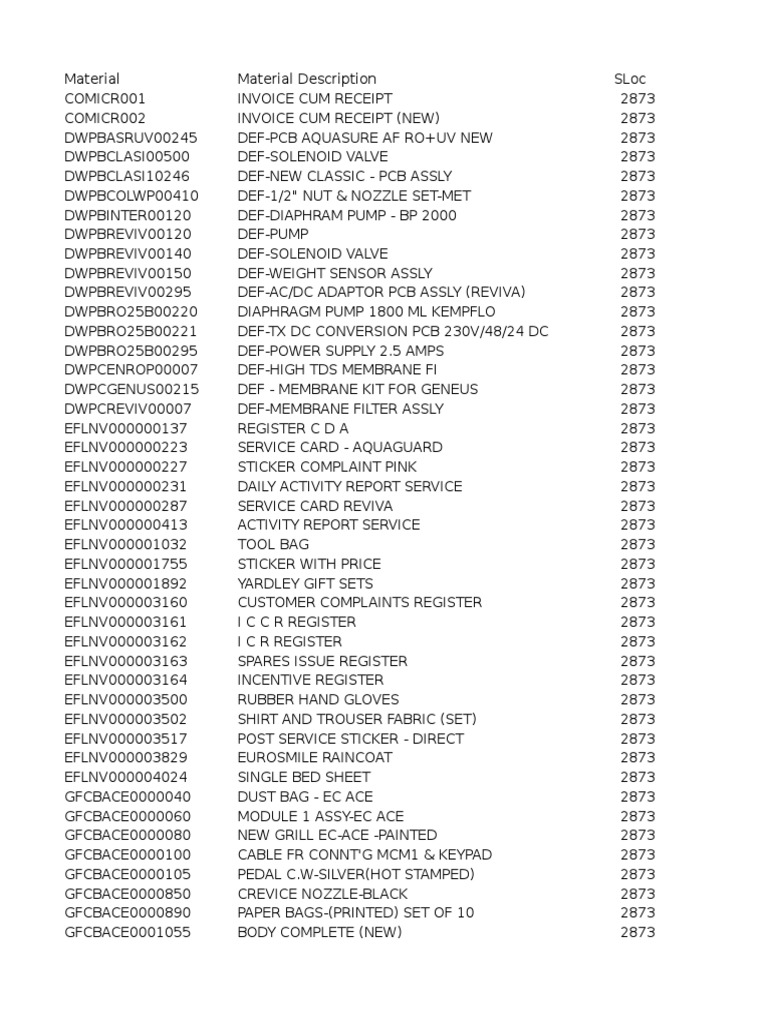 | Material | Material Description | SLoc |
|---|---|---|
| COMICR001 | INVOICE CUM RECEIPT | 2873 |
| COMICR002 | INVOICE CUM RECEIPT (NEW) | 2873 |
| DWPBASRUV00245 | DEF-PCB AQUASURE AF RO+UV NEW | 2873 |
| DWPBCLASI00500 | DEF-SOLENOID VALVE | 2873 |
| DWPBCLASI10246 | DEF-NEW CLASSIC - PCB ASSLY | 2873 |
| DWPBCOLWP00410 | DEF-1/2" NUT & NOZZLE SET-MET | 2873 |
| DWPBINTER00120 | DEF-DIAPHRAM PUMP - BP 2000 | 2873 |
| DWPBREVIV00120 | DEF-PUMP | 2873 |
| DWPBREVIV00140 | DEF-SOLENOID VALVE | 2873 |
| DWPBREVIV00150 | DEF-WEIGHT SENSOR ASSLY | 2873 |
| DWPBREVIV00295 | DEF-AC/DC ADAPTOR PCB ASSLY (REVIVA) | 2873 |
| DWPBRO25B00220 | DIAPHRAGM PUMP 1800 ML KEMPFLO | 2873 |
| DWPBRO25B00221 | DEF-TX DC CONVERSION PCB 230V/48/24 DC | 2873 |
| DWPBRO25B00295 | DEF-POWER SUPPLY 2.5 AMPS | 2873 |
| DWPCENROP00007 | DEF-HIGH TDS MEMBRANE FI | 2873 |
| DWPCGENUS00215 | DEF - MEMBRANE KIT FOR GENEUS | 2873 |
| DWPCREVIV00007 | DEF-MEMBRANE FILTER ASSLY | 2873 |
| EFLNV000000137 | REGISTER C D A | 2873 |
| EFLNV000000223 | SERVICE CARD - AQUAGUARD | 2873 |
| EFLNV000000227 | STICKER COMPLAINT PINK | 2873 |
| EFLNV000000231 | DAILY ACTIVITY REPORT SERVICE | 2873 |
| EFLNV000000287 | SERVICE CARD REVIVA | 2873 |
| EFLNV000000413 | ACTIVITY REPORT SERVICE | 2873 |
| EFLNV000001032 | TOOL BAG | 2873 |
| EFLNV000001755 | STICKER WITH PRICE | 2873 |
| EFLNV000001892 | YARDLEY GIFT SETS | 2873 |
| EFLNV000003160 | CUSTOMER COMPLAINTS REGISTER | 2873 |
| EFLNV000003161 | I C C R REGISTER | 2873 |
| EFLNV000003162 | I C R REGISTER | 2873 |
| EFLNV000003163 | SPARES ISSUE REGISTER | 2873 |
| EFLNV000003164 | INCENTIVE REGISTER | 2873 |
| EFLNV000003500 | RUBBER HAND GLOVES | 2873 |
| EFLNV000003502 | SHIRT AND TROUSER FABRIC (SET) | 2873 |
| EFLNV000003517 | POST SERVICE STICKER - DIRECT | 2873 |
| EFLNV000003829 | EUROSMILE RAINCOAT | 2873 |
| EFLNV000004024 | SINGLE BED SHEET | 2873 |
| GFCBACE0000040 | DUST BAG - EC ACE | 2873 |
| GFCBACE0000060 | MODULE 1 ASSY-EC ACE | 2873 |
| GFCBACE0000080 | NEW GRILL EC-ACE -PAINTED | 2873 |
| GFCBACE0000100 | CABLE FR CONNT'G MCM1 & KEYPAD | 2873 |
| GFCBACE0000105 | PEDAL C.W-SILVER(HOT STAMPED) | 2873 |
| GFCBACE0000850 | CREVICE NOZZLE-BLACK | 2873 |
| GFCBACE0000890 | PAPER BAGS-(PRINTED) SET OF 10 | 2873 |
| GFCBACE0001055 | BODY COMPLETE (NEW) | 2873 |